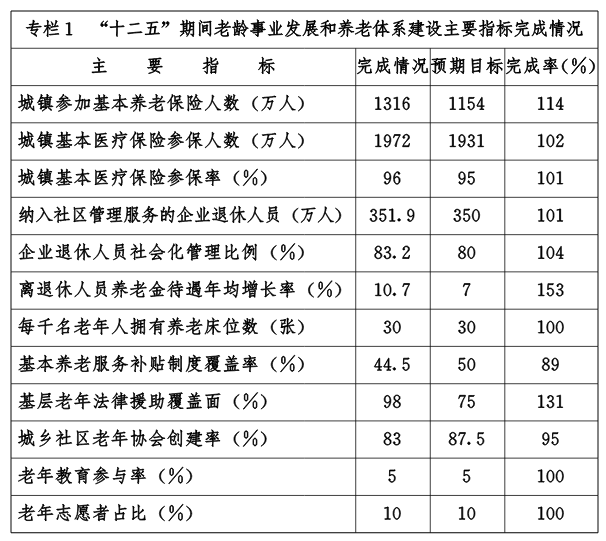 专栏１　“十二五”期间老龄事业发展和养老体系建设主要指标完成情况

| 主　要　指　标 | 完成情况 | 预期目标 | 完成率(%) |
|---|---|---|---|
| 城镇参加基本养老保险人数（万人） | 1316 | 1154 | 114 |
| 城镇基本医疗保险参保人数（万人） | 1972 | 1931 | 102 |
| 城镇基本医疗保险参保率（%） | 96 | 95 | 101 |
| 纳入社区管理服务的企业退休人员（万人） | 351.9 | 350 | 101 |
| 企业退休人员社会化管理比例（%） | 83.2 | 80 | 104 |
| 离退休人员养老金待遇年均增长率（%） | 10.7 | 7 | 153 |
| 每千名老年人拥有养老床位数（张） | 30 | 30 | 100 |
| 基本养老服务补贴制度覆盖率（%） | 44.5 | 50 | 89 |
| 基层老年法律援助覆盖面（%） | 98 | 75 | 131 |
| 城乡社区老年协会创建率（%） | 83 | 87.5 | 95 |
| 老年教育参与率（%） | 5 | 5 | 100 |
| 老年志愿者占比（%） | 10 | 10 | 100 |